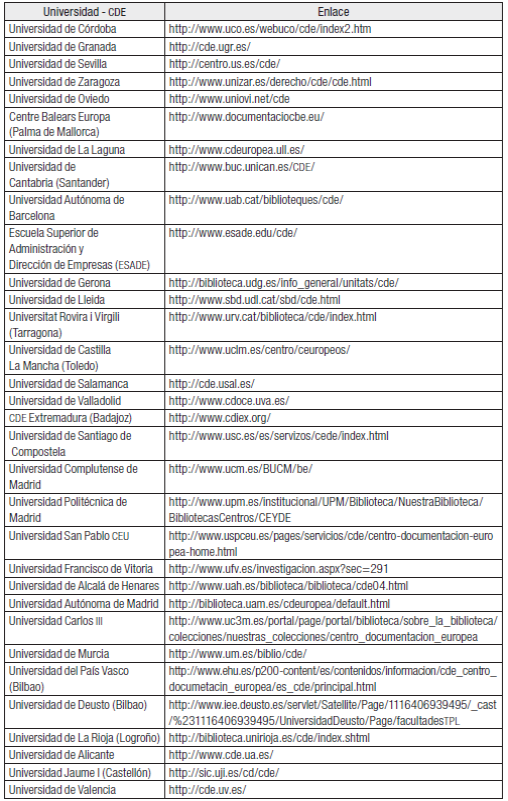 | Universidad - CDE | Enlace |
|---|---|
| Universidad de Córdoba | http://www.uco.es/webuco/cde/index2.htm |
| Universidad de Granada | http://cde.ugr.es/ |
| Universidad de Sevilla | http://centro.us.es/cde/ |
| Universidad de Zaragoza | http://www.unizar.es/derecho/cde/cde.html |
| Universidad de Oviedo | http://www.uniovi.net/cde |
| Centre Balears Europa (Palma de Mallorca) | http://www.documentaciocbe.eu/ |
| Universidad de La Laguna | http://www.cdeuropea.ull.es/ |
| Universidad de Cantabria (Santander) | http://www.buc.unican.es/CDE/ |
| Universidad Autónoma de Barcelona | http://www.uab.cat/biblioteques/cde/ |
| Escuela Superior de Administración y Dirección de Empresas (ESADE) | http://www.esade.edu/cde/ |
| Universidad de Gerona | http://biblioteca.udg.es/info_general/unitats/cde/ |
| Universidad de Lleida | http://www.sbd.udl.cat/sbd/cde.html |
| Universitat Rovira i Virgili (Tarragona) | http://www.urv.cat/biblioteca/cde/index.html |
| Universidad de Castilla La Mancha (Toledo) | http://www.uclm.es/centro/ceuropeos/ |
| Universidad de Salamanca | http://cde.usal.es/ |
| Universidad de Valladolid | http://www.cdoce.uva.es/ |
| CDE Extremadura (Badajoz) | http://www.cdiex.org/ |
| Universidad de Santiago de Compostela | http://www.usc.es/es/servizos/cede/index.html |
| Universidad Complutense de Madrid | http://www.ucm.es/BUCM/be/ |
| Universidad Politécnica de Madrid | http://www.upm.es/institucional/UPM/Biblioteca/NuestraBiblioteca/BibliotecasCentros/CEYDE |
| Universidad San Pablo CEU | http://www.uspceu.es/pages/servicios/cde/centro-documentacion-europea-home.html |
| Universidad Francisco de Vitoria | http://www.ufv.es/investigacion.aspx?sec=291 |
| Universidad de Alcalá de Henares | http://www.uah.es/biblioteca/biblioteca/cde04.html |
| Universidad Autónoma de Madrid | http://biblioteca.uam.es/cdeuropea/default.html |
| Universidad Carlos III | http://www.uc3m.es/portal/page/portal/biblioteca/sobre_la_biblioteca/colecciones/nuestras_colecciones/centro_documentacion_europea |
| Universidad de Murcia | http://www.um.es/biblio/cde/ |
| Universidad del País Vasco (Bilbao) | http://www.ehu.es/p200-content/es/contenidos/informacion/cde_centro_documetacin_europea/es_cde/principal.html |
| Universidad de Deusto (Bilbao) | http://www.iee.deusto.es/servlet/Satellite/Page/1116406939495/_cast/%231116406939495/UniversidadDeusto/Page/facultadesTPL |
| Universidad de La Rioja (Logroño) | http://biblioteca.unirioja.es/cde/index.shtml |
| Universidad de Alicante | http://www.cde.ua.es/ |
| Universidad Jaume I (Castellón) | http://sic.uji.es/cd/cde/ |
| Universidad de Valencia | http://cde.uv.es/ |